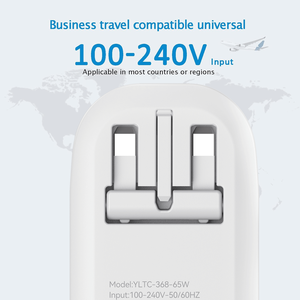 Business travel compatible universal

100-240V Input

Applicable in most countries or regions

Model:YLTC-368-65W
Input:100-240V-50/60HZ